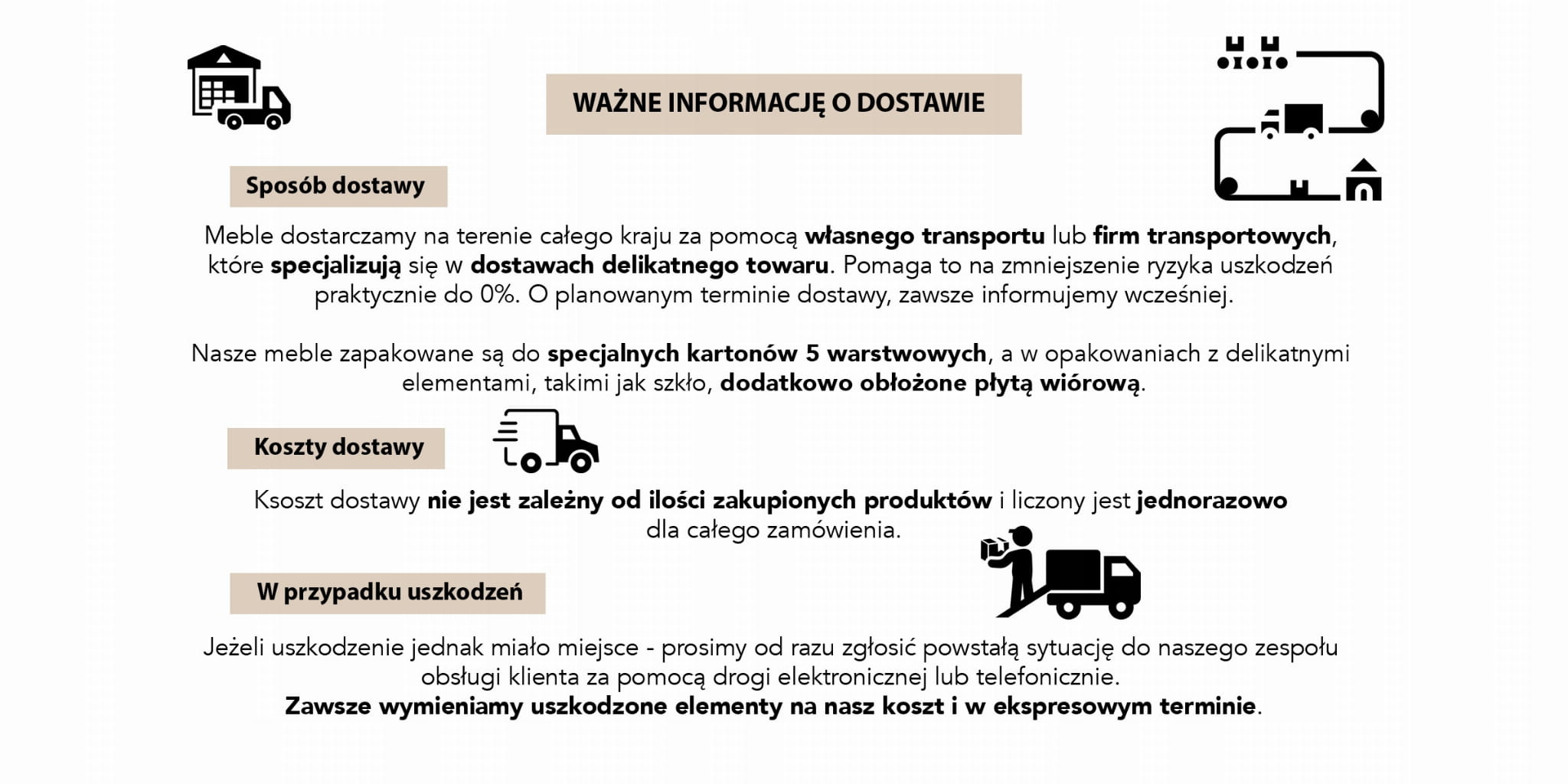 WAŻNE INFORMACJĘ O DOSTAWIE

Sposób dostawy

Meble dostarczamy na terenie całego kraju za pomocą własnego transportu lub firm transportowych, które specjalizują się w dostawach delikatnego towaru. Pomaga to na zmniejszenie ryzyka uszkodzeń praktycznie do 0%. O planowanym terminie dostawy, zawsze informujemy wcześniej.

Nasze meble zapakowane są do specjalnych kartonów 5 warstwowych, a w opakowaniach z delikatnymi elementami, takimi jak szkło, dodatkowo obłożone płytą wiórową.

Koszty dostawy

Ksoszt dostawy nie jest zależny od ilości zakupionych produktów i liczony jest jednorazowo dla całego zamówienia.

W przypadku uszkodzeń

Jeżeli uszkodzenie jednak miało miejsce - prosimy od razu zgłosić powstałą sytuację do naszego zespołu obsługi klienta za pomocą drogi elektronicznej lub telefonicznie.
Zawsze wymieniamy uszkodzone elementy na nasz koszt i w ekspresowym terminie.